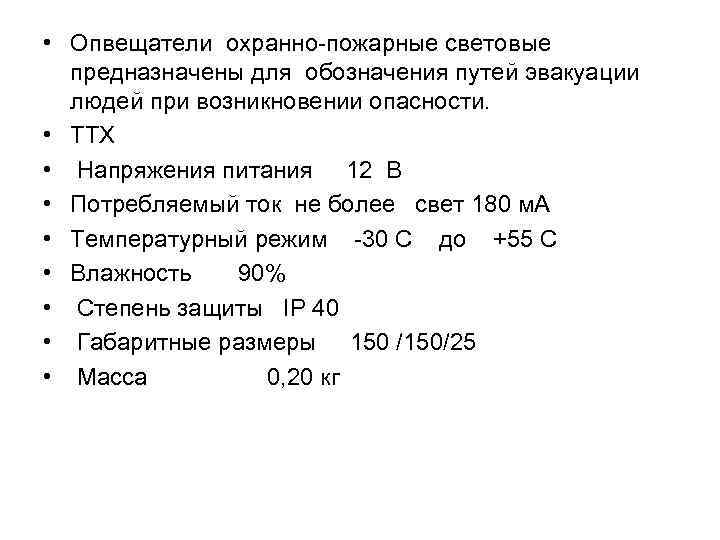 • Опвещатели охранно-пожарные световые предназначены для обозначения путей эвакуации людей при возникновении опасности.
• ТТХ
• Напряжения питания 12 В
• Потребляемый ток не более свет 180 мА
• Температурный режим -30 С до +55 С
• Влажность 90%
• Степень защиты IP 40
• Габаритные размеры 150 /150/25
• Масса 0,20 кг